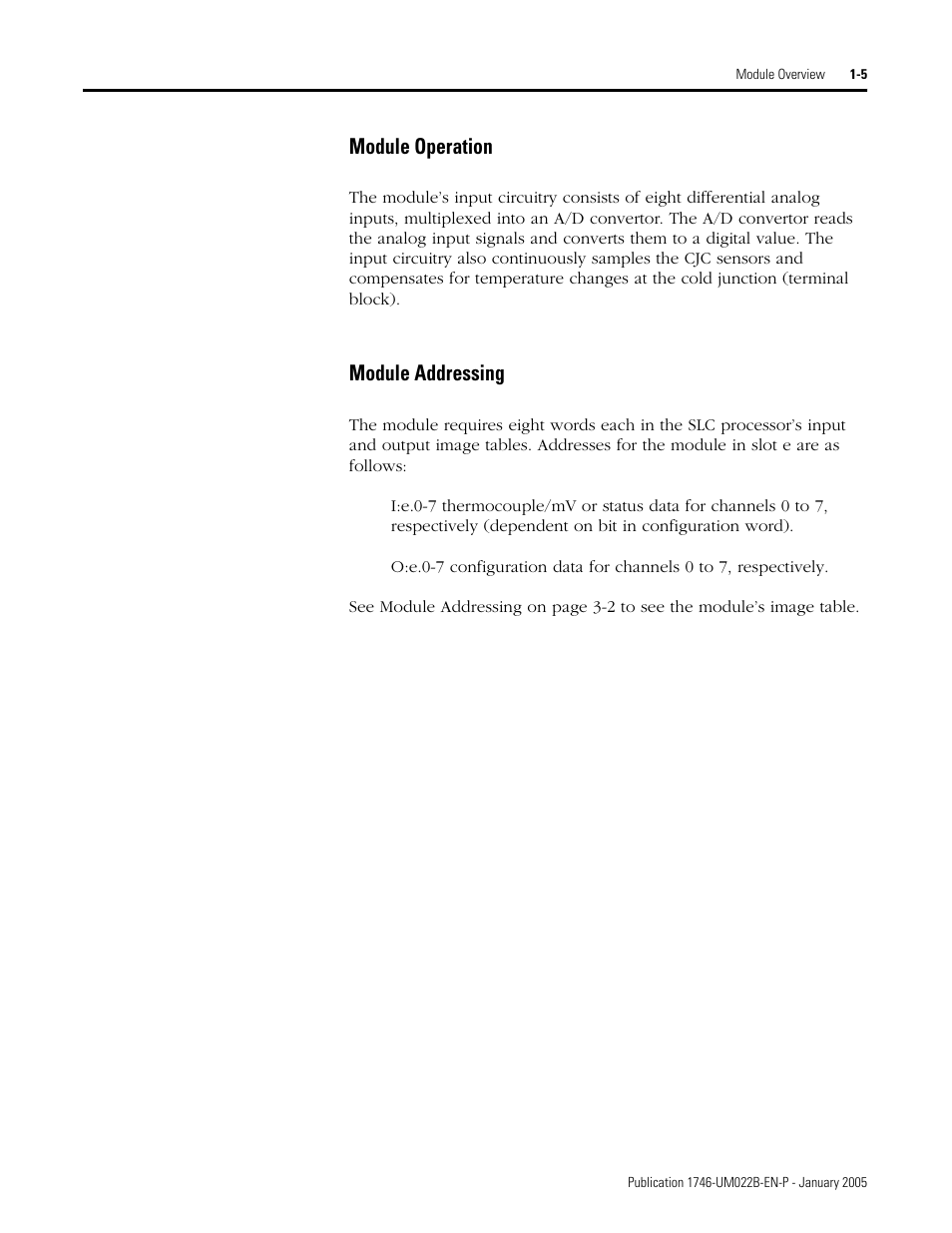 Module Overview 1-5

Module Operation

The module's input circuitry consists of eight differential analog inputs, multiplexed into an A/D convertor. The A/D convertor reads the analog input signals and converts them to a digital value. The input circuitry also continuously samples the CJC sensors and compensates for temperature changes at the cold junction (terminal block).

Module Addressing

The module requires eight words each in the SLC processor's input and output image tables. Addresses for the module in slot e are as follows:

I:e.0-7 thermocouple/mV or status data for channels 0 to 7, respectively (dependent on bit in configuration word).

O:e.0-7 configuration data for channels 0 to 7, respectively.

See Module Addressing on page 3-2 to see the module's image table.

Publication 1746-UM022B-EN-P - January 2005